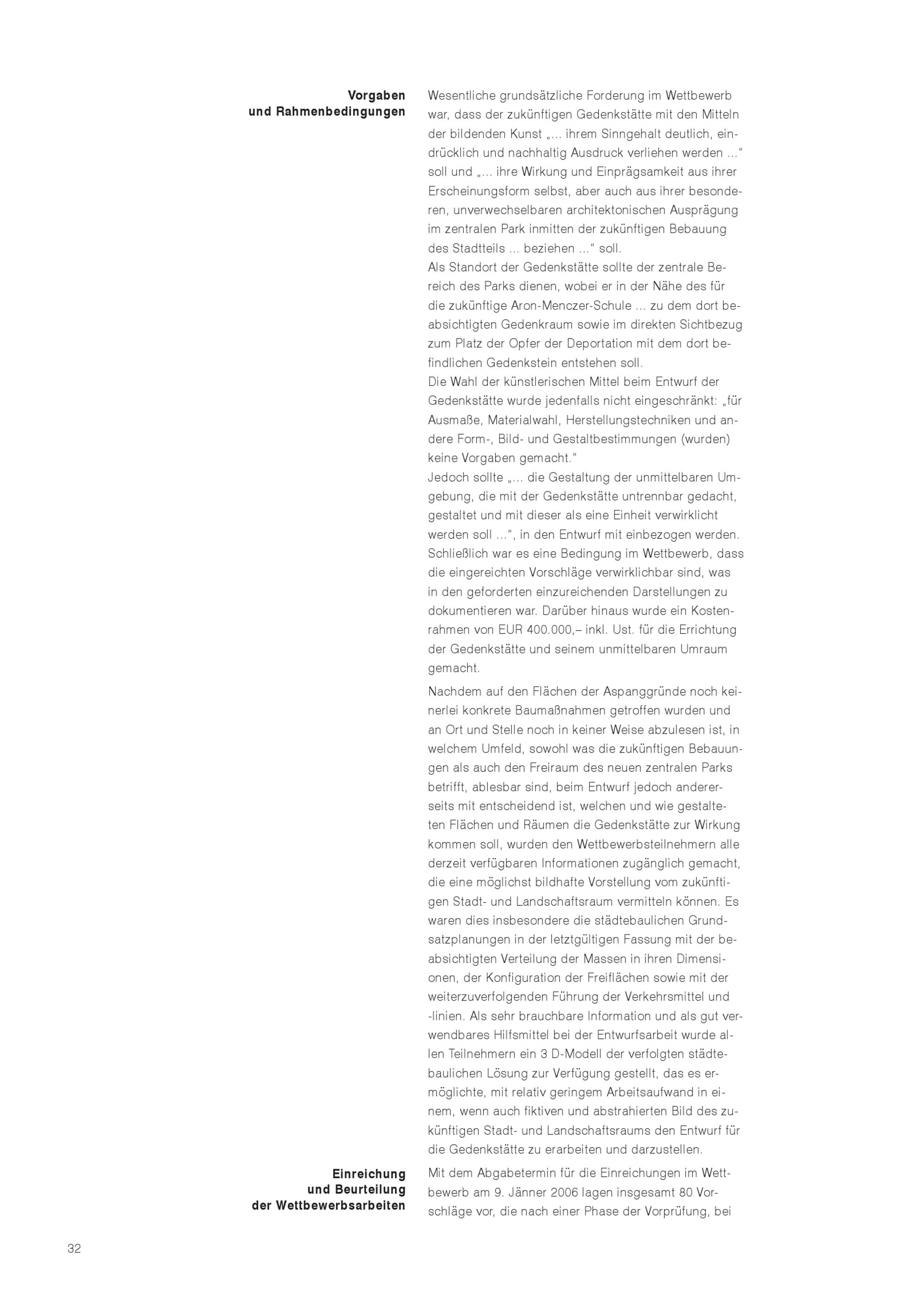 Vorgaben und Rahmenbedingungen

Wesentliche grundsätzliche Forderung im Wettbewerb war, dass der zukünftigen Gedenkstätte mit den Mitteln der bildenden Kunst „... ihrem Sinngehalt deutlich, eindrücklich und nachhaltig Ausdruck verliehen werden ..." soll und „... ihre Wirkung und Einprägsamkeit aus ihrer Erscheinungsform selbst, aber auch aus ihrer besonderen, unverwechselbaren architektonischen Ausprägung im zentralen Park inmitten der zukünftigen Bebauung des Stadtteils ... beziehen ..." soll.
Als Standort der Gedenkstätte sollte der zentrale Bereich des Parks dienen, wobei er in der Nähe des für die zukünftige Aron-Menczer-Schule ... zu dem dort beabsichtigten Gedenkraum sowie im direkten Sichtbezug zum Platz der Opfer der Deportation mit dem dort befindlichen Gedenkstein entstehen soll.
Die Wahl der künstlerischen Mittel beim Entwurf der Gedenkstätte wurde jedenfalls nicht eingeschränkt: „für Ausmaße, Materialwahl, Herstellungstechniken und andere Form-, Bild- und Gestaltbestimmungen (wurden) keine Vorgaben gemacht."
Jedoch sollte „... die Gestaltung der unmittelbaren Umgebung, die mit der Gedenkstätte untrennbar gedacht, gestaltet und mit dieser als eine Einheit verwirklicht werden soll ...", in den Entwurf mit einbezogen werden. Schließlich war es eine Bedingung im Wettbewerb, dass die eingereichten Vorschläge verwirklichbar sind, was in den geforderten einzureichenden Darstellungen zu dokumentieren war. Darüber hinaus wurde ein Kostenrahmen von EUR 400.000,– inkl. Ust. für die Errichtung der Gedenkstätte und seinem unmittelbaren Umraum gemacht.

Nachdem auf den Flächen der Aspanggründe noch keinerlei konkrete Baumaßnahmen getroffen wurden und an Ort und Stelle noch in keiner Weise abzulesen ist, in welchem Umfeld, sowohl was die zukünftigen Bebauungen als auch den Freiraum des neuen zentralen Parks betrifft, ablesbar sind, beim Entwurf jedoch andererseits mit entscheidend ist, welchen und wie gestalteten Flächen und Räumen die Gedenkstätte zur Wirkung kommen soll, wurden den Wettbewerbsteilnehmern alle derzeit verfügbaren Informationen zugänglich gemacht, die eine möglichst bildhafte Vorstellung vom zukünftigen Stadt- und Landschaftsraum vermitteln können. Es waren dies insbesondere die städtebaulichen Grundsatzplanungen in der letztgültigen Fassung mit der beabsichtigten Verteilung der Massen in ihren Dimensionen, der Konfiguration der Freiflächen sowie mit der weiterzuverfolgenden Führung der Verkehrsmittel und -linien. Als sehr brauchbare Information und als gut verwendbares Hilfsmittel bei der Entwurfsarbeit wurde allen Teilnehmern ein 3 D-Modell der verfolgten städtebaulichen Lösung zur Verfügung gestellt, das es ermöglichte, mit relativ geringem Arbeitsaufwand in einem, wenn auch fiktiven und abstrahierten Bild des zukünftigen Stadt- und Landschaftsraums den Entwurf für die Gedenkstätte zu erarbeiten und darzustellen.

Einreichung und Beurteilung der Wettbewerbsarbeiten

Mit dem Abgabetermin für die Einreichungen im Wettbewerb am 9. Jänner 2006 lagen insgesamt 80 Vorschläge vor, die nach einer Phase der Vorprüfung, bei

32